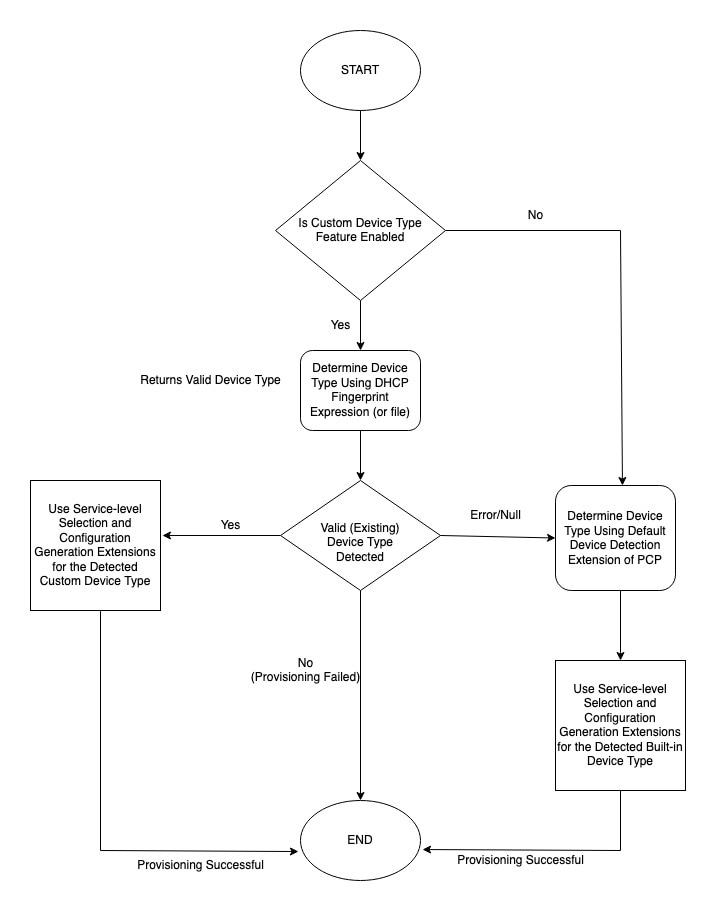 START

Is Custom Device Type Feature Enabled

No

Yes

Returns Valid Device Type

Determine Device Type Using DHCP Fingerprint Expression (or file)

Use Service-level Selection and Configuration Generation Extensions for the Detected Custom Device Type

Yes

Valid (Existing) Device Type Detected

Error/Null

Determine Device Type Using Default Device Detection Extension of PCP

No
(Provisioning Failed)

Use Service-level Selection and Configuration Generation Extensions for the Detected Built-in Device Type

END

Provisioning Successful

Provisioning Successful